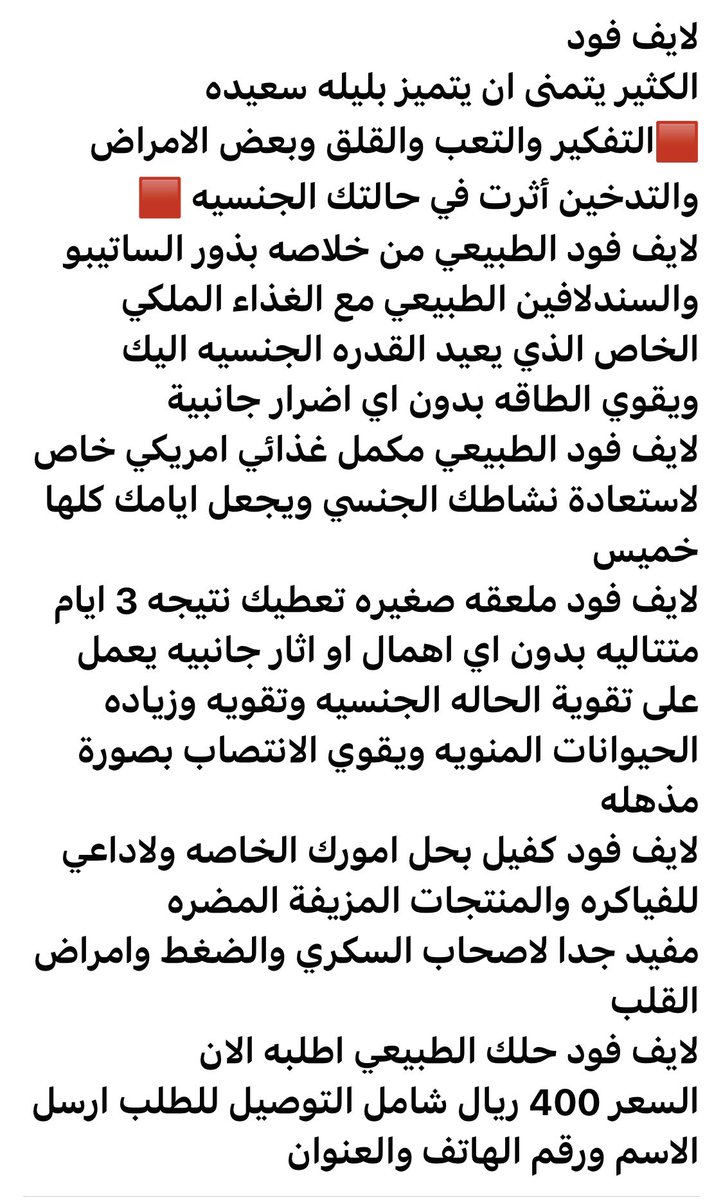 لايف فود
الكثير يتمنى ان يتميز بليله سعيده
🟥التفكير والتعب والقلق وبعض الامراض والتدخين أثرت في حالتك الجنسيه 🟥
لايف فود الطبيعي من خلاصه بذور الساتيبو والسندلافين الطبيعي مع الغذاء الملكي الخاص الذي يعيد القدره الجنسيه اليك ويقوي الطاقه بدون اي اضرار جانبية
لايف فود الطبيعي مكمل غذائي امريكي خاص لاستعادة نشاطك الجنسي ويجعل ايامك كلها خميس
لايف فود ملعقه صغيره تعطيك نتيجه 3 ايام متتاليه بدون اي اهمال او اثار جانبيه يعمل على تقوية الحاله الجنسيه وتقويه وزياده الحيوانات المنويه ويقوي الانتصاب بصورة مذهله
لايف فود كفيل بحل امورك الخاصه ولاداعي للفياكره والمنتجات المزيفة المضره
مفيد جدا لاصحاب السكري والضغط وامراض القلب
لايف فود حلك الطبيعي اطلبه الان
السعر 400 ريال شامل التوصيل للطلب ارسل الاسم ورقم الهاتف والعنوان